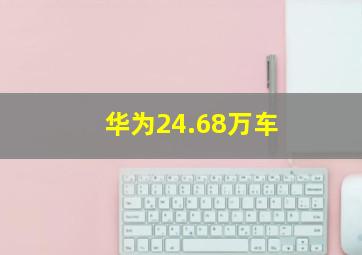 华为24.68万车